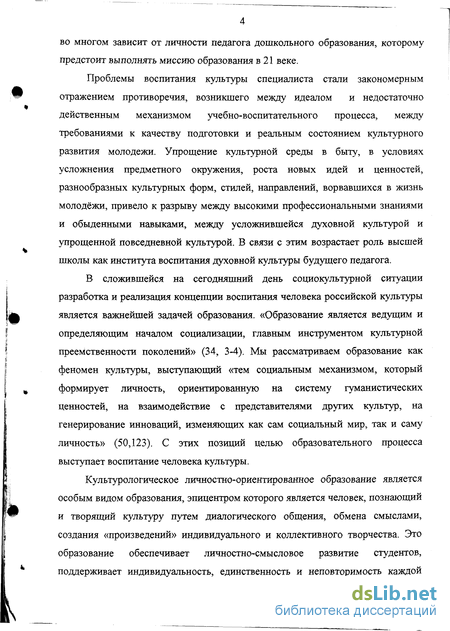 4

во многом зависит от личности педагога дошкольного образования, которому предстоит выполнять миссию образования в 21 веке.

Проблемы воспитания культуры специалиста стали закономерным отражением противоречия, возникшего между идеалом и недостаточно действенным механизмом учебно-воспитательного процесса, между требованиями к качеству подготовки и реальным состоянием культурного развития молодежи. Упрощение культурной среды в быту, в условиях усложнения предметного окружения, роста новых идей и ценностей, разнообразных культурных форм, стилей, направлений, ворвавшихся в жизнь молодёжи, привело к разрыву между высокими профессиональными знаниями и обыденными навыками, между усложнившейся духовной культурой и упрощенной повседневной культурой. В связи с этим возрастает роль высшей школы как института воспитания духовной культуры будущего педагога.

В сложившейся на сегодняшний день социокультурной ситуации разработка и реализация концепции воспитания человека российской культуры является важнейшей задачей образования. «Образование является ведущим и определяющим началом социализации, главным инструментом культурной преемственности поколений» (34, 3-4). Мы рассматриваем образование как феномен культуры, выступающий «тем социальным механизмом, который формирует личность, ориентированную на систему гуманистических ценностей, на взаимодействие с представителями других культур, на генерирование инноваций, изменяющих как сам социальный мир, так и саму личность» (50,123). С этих позиций целью образовательного процесса выступает воспитание человека культуры.

Культурологическое личностно-ориентированное образование является особым видом образования, эпицентром которого является человек, познающий и творящий культуру путем диалогического общения, обмена смыслами, создания «произведений» индивидуального и коллективного творчества. Это образование обеспечивает личностно-смысловое развитие студентов, поддерживает индивидуальность, единственность и неповторимость каждой

dsLib.net
библиотека диссертаций